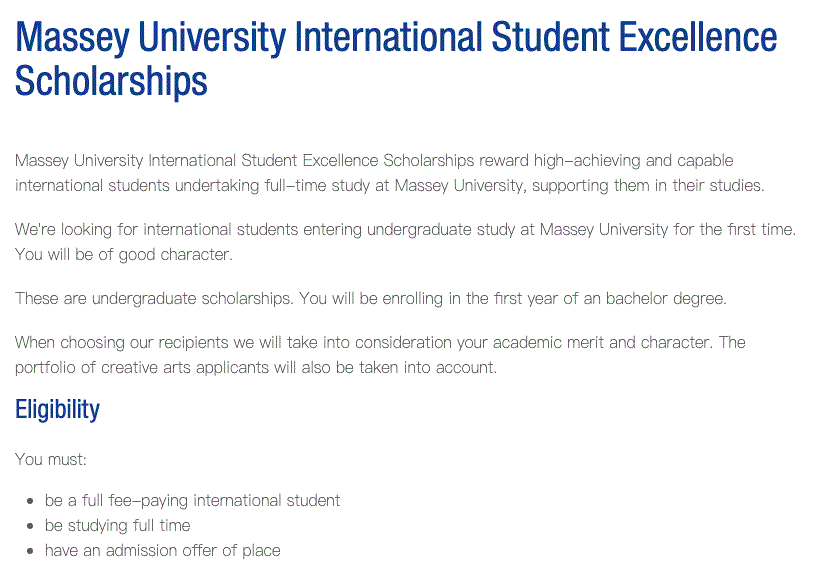 Massey University International Student Excellence Scholarships

Massey University International Student Excellence Scholarships reward high-achieving and capable international students undertaking full-time study at Massey University, supporting them in their studies.

We're looking for international students entering undergraduate study at Massey University for the first time. You will be of good character.

These are undergraduate scholarships. You will be enrolling in the first year of an bachelor degree.

When choosing our recipients we will take into consideration your academic merit and character. The portfolio of creative arts applicants will also be taken into account.

Eligibility

You must:

- be a full fee-paying international student
- be studying full time
- have an admission offer of place